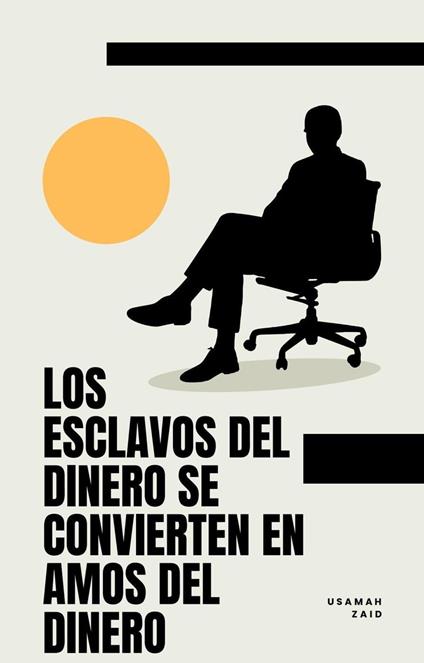 LOS ESCLAVOS DEL DINERO SE CONVIERTEN EN AMOS DEL DINERO

USAMAH ZAID